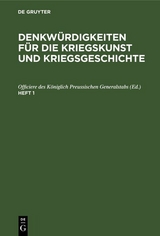 DE GRUYTER

DENKWÜRDIGKEITEN FÜR DIE KRIEGSKUNST UND KRIEGSGESCHICHTE

Officiere des Königlich Preussischen Generalstabs (Ed.)
HEFT 1

DE
G